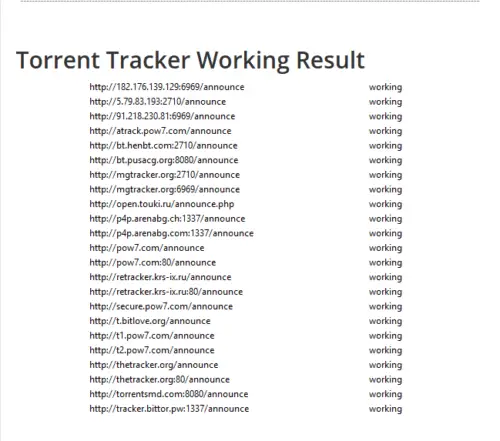 Torrent Tracker Working Result

| | |
|---|---|
| http://182.176.139.129:6969/announce | working |
| http://5.79.83.193:2710/announce | working |
| http://91.218.230.81:6969/announce | working |
| http://atrack.pow7.com/announce | working |
| http://bt.henbt.com:2710/announce | working |
| http://bt.pusacg.org:8080/announce | working |
| http://mgtracker.org:2710/announce | working |
| http://mgtracker.org:6969/announce | working |
| http://open.touki.ru/announce.php | working |
| http://p4p.arenabg.ch:1337/announce | working |
| http://p4p.arenabg.com:1337/announce | working |
| http://pow7.com/announce | working |
| http://pow7.com:80/announce | working |
| http://retracker.krs-ix.ru/announce | working |
| http://retracker.krs-ix.ru:80/announce | working |
| http://secure.pow7.com/announce | working |
| http://t.bitlove.org/announce | working |
| http://t1.pow7.com/announce | working |
| http://t2.pow7.com/announce | working |
| http://thetracker.org/announce | working |
| http://thetracker.org:80/announce | working |
| http://torrentsmd.com:8080/announce | working |
| http://tracker.bittor.pw:1337/announce | working |